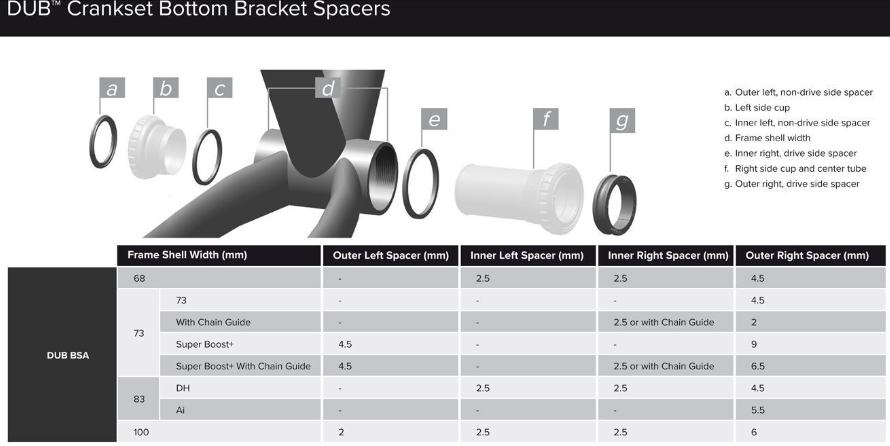 DUB™ Crankset Bottom Bracket Spacers

a b c d e f g

a. Outer left, non-drive side spacer
b. Left side cup
c. Inner left, non-drive side spacer
d. Frame shell width
e. Inner right, drive side spacer
f. Right side cup and center tube
g. Outer right, drive side spacer

| | Frame Shell Width (mm) | | Outer Left Spacer (mm) | Inner Left Spacer (mm) | Inner Right Spacer (mm) | Outer Right Spacer (mm) |
|---|---|---|---|---|---|---|
| DUB BSA | 68 | | - | 2.5 | 2.5 | 4.5 |
| | 73 | 73 | - | - | - | 4.5 |
| | | With Chain Guide | - | - | 2.5 or with Chain Guide | 2 |
| | | Super Boost+ | 4.5 | - | - | 9 |
| | | Super Boost+ With Chain Guide | 4.5 | - | 2.5 or with Chain Guide | 6.5 |
| | 83 | DH | - | 2.5 | 2.5 | 4.5 |
| | | Ai | - | - | - | 5.5 |
| | 100 | | 2 | 2.5 | 2.5 | 6 |